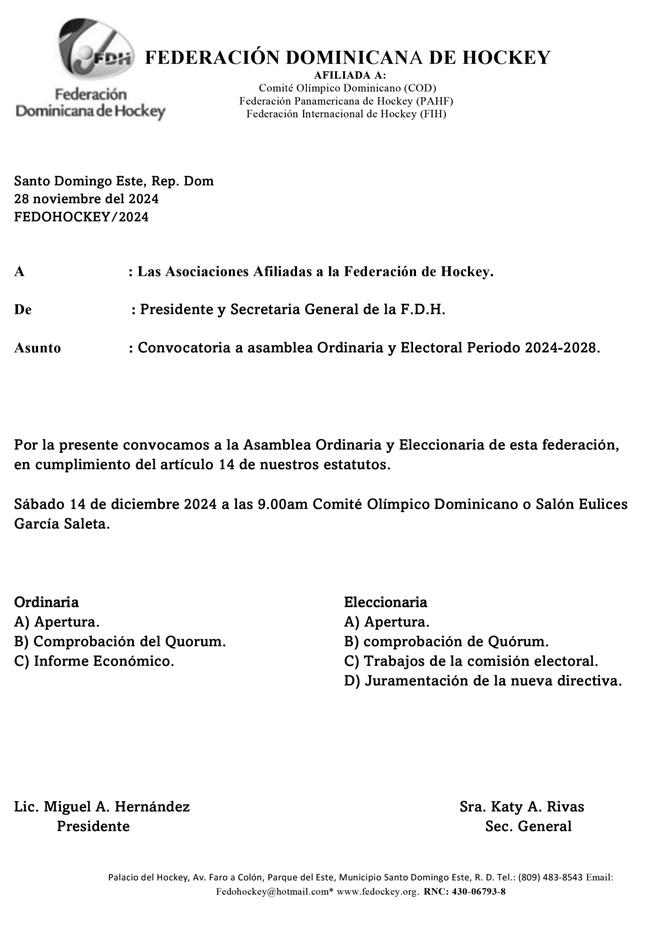 FDH
Federación Dominicana de Hockey

FEDERACIÓN DOMINICANA DE HOCKEY
AFILIADA A:
Comité Olímpico Dominicano (COD)
Federación Panamericana de Hockey (PAHF)
Federación Internacional de Hockey (FIH)

Santo Domingo Este, Rep. Dom
28 noviembre del 2024
FEDOHOCKEY/2024

A : Las Asociaciones Afiliadas a la Federación de Hockey.

De : Presidente y Secretaria General de la F.D.H.

Asunto : Convocatoria a asamblea Ordinaria y Electoral Periodo 2024-2028.

Por la presente convocamos a la Asamblea Ordinaria y Eleccionaria de esta federación, en cumplimiento del artículo 14 de nuestros estatutos.

Sábado 14 de diciembre 2024 a las 9.00am Comité Olímpico Dominicano o Salón Eulices García Saleta.

Ordinaria
A) Apertura.
B) Comprobación del Quorum.
C) Informe Económico.

Eleccionaria
A) Apertura.
B) comprobación de Quórum.
C) Trabajos de la comisión electoral.
D) Juramentación de la nueva directiva.

Lic. Miguel A. Hernández
Presidente

Sra. Katy A. Rivas
Sec. General

Palacio del Hockey, Av. Faro a Colón, Parque del Este, Municipio Santo Domingo Este, R. D. Tel.: (809) 483-8543 Email: Fedohockey@hotmail.com* www.fedockey.org. RNC: 430-06793-8